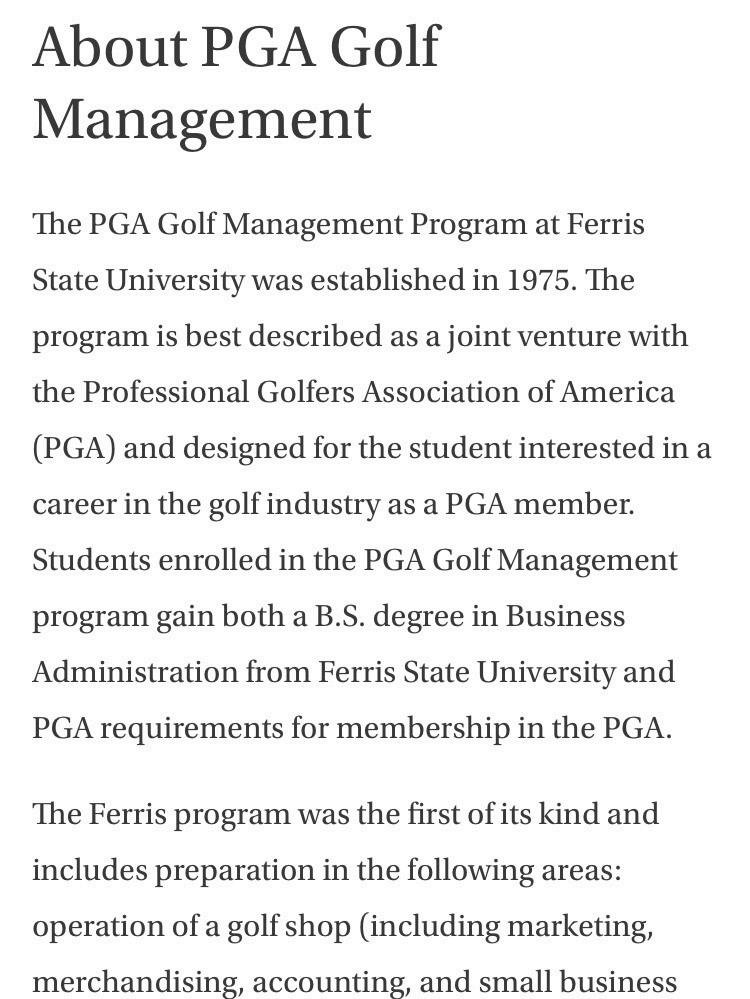 About PGA Golf Management

The PGA Golf Management Program at Ferris State University was established in 1975. The program is best described as a joint venture with the Professional Golfers Association of America (PGA) and designed for the student interested in a career in the golf industry as a PGA member. Students enrolled in the PGA Golf Management program gain both a B.S. degree in Business Administration from Ferris State University and PGA requirements for membership in the PGA.

The Ferris program was the first of its kind and includes preparation in the following areas: operation of a golf shop (including marketing, merchandising, accounting, and small business